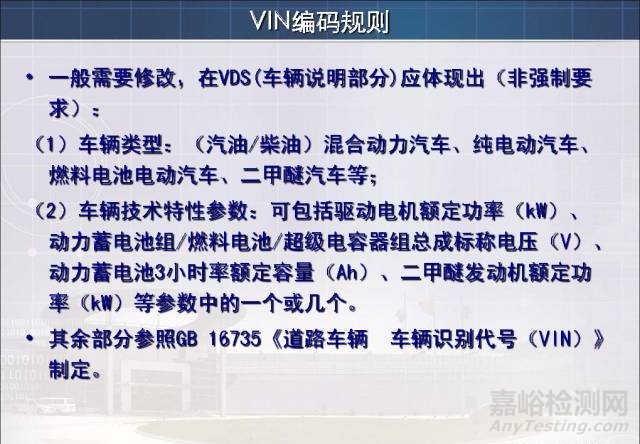 VIN编码规则

• 一般需要修改，在VDS(车辆说明部分)应体现出（非强制要求）：

（1）车辆类型：（汽油/柴油）混合动力汽车、纯电动汽车、燃料电池电动汽车、二甲醚汽车等；

（2）车辆技术特性参数：可包括驱动电机额定功率（kW）、动力蓄电池组/燃料电池/超级电容器组总成标称电压（V）、动力蓄电池3小时率额定容量（Ah）、二甲醚发动机额定功率（kW）等参数中的一个或几个。

• 其余部分参照GB 16735《道路车辆　车辆识别代号（VIN）》制定。

嘉峪检测网
AnyTesting.com